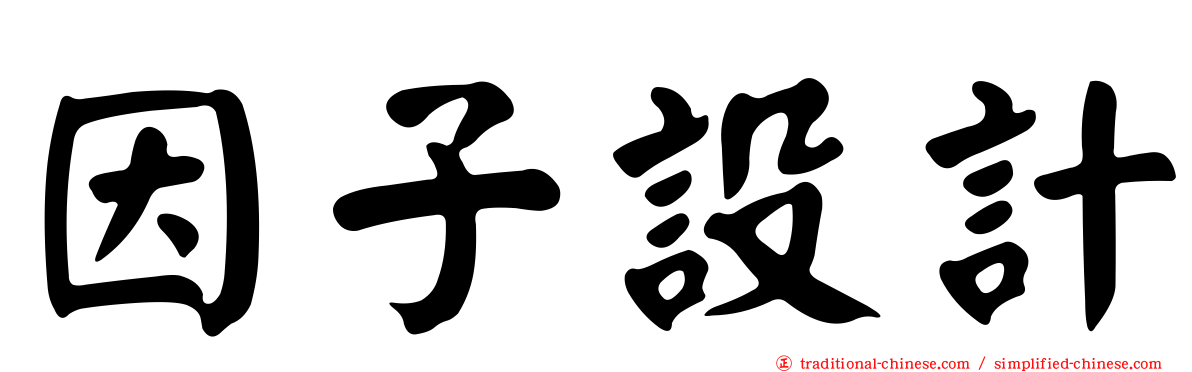 因子設計

㊣ traditional-chinese.com / simplified-chinese.com